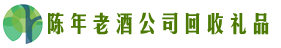 陈年老酒公司回收礼品